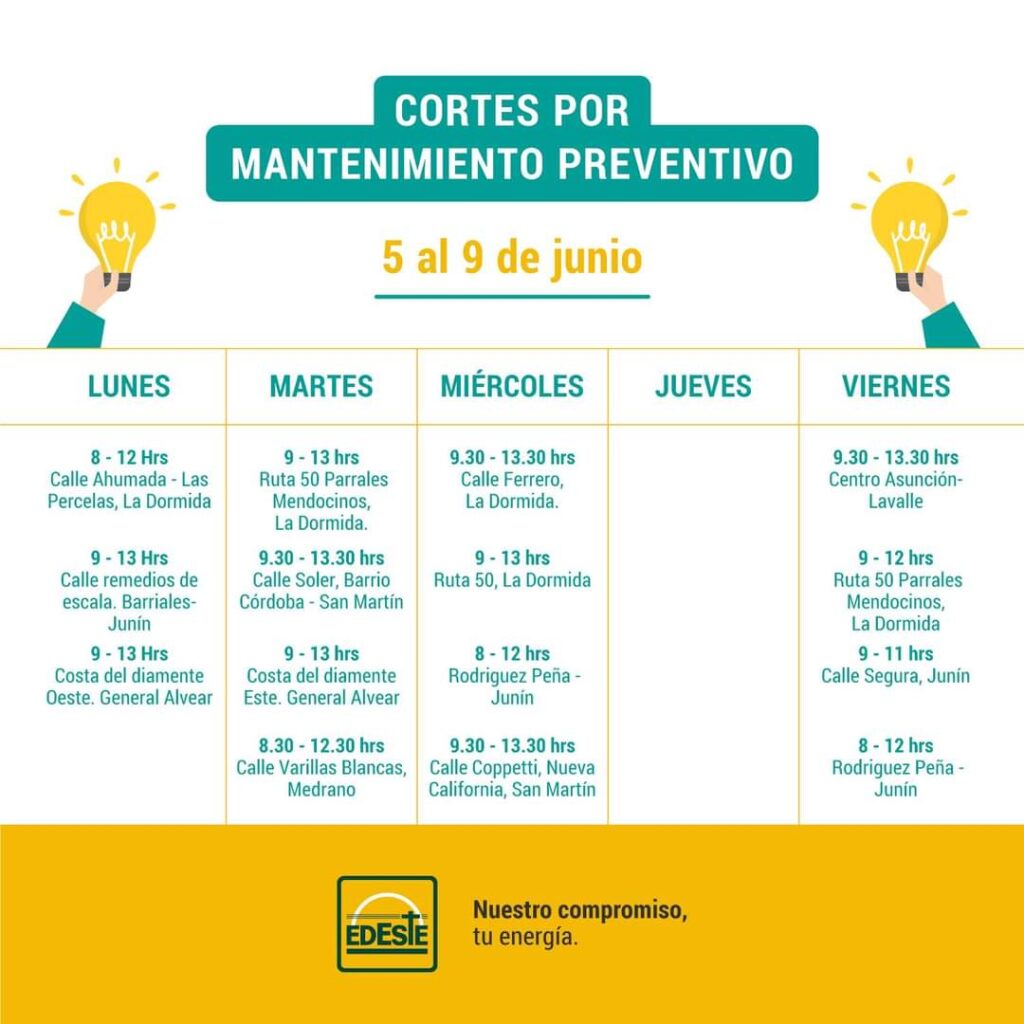 CORTES POR
MANTENIMIENTO PREVENTIVO

5 al 9 de junio

| LUNES | MARTES | MIÉRCOLES | JUEVES | VIERNES |
|---|---|---|---|---|
| 8 - 12 Hrs Calle Ahumada - Las Percelas, La Dormida | 9 - 13 hrs Ruta 50 Parrales Mendocinos, La Dormida. | 9.30 - 13.30 hrs Calle Ferrero, La Dormida. | | 9.30 - 13.30 hrs Centro Asunción- Lavalle |
| 9 - 13 Hrs Calle remedios de escala. Barriales- Junín | 9.30 - 13.30 hrs Calle Soler, Barrio Córdoba - San Martín | 9 - 13 hrs Ruta 50, La Dormida | | 9 - 12 hrs Ruta 50 Parrales Mendocinos, La Dormida |
| 9 - 13 Hrs Costa del diamente Oeste. General Alvear | 9 - 13 hrs Costa del diamente Este. General Alvear | 8 - 12 hrs Rodriguez Peña - Junín | | 9 - 11 hrs Calle Segura, Junín |
| | 8.30 - 12.30 hrs Calle Varillas Blancas, Medrano | 9.30 - 13.30 hrs Calle Coppetti, Nueva California, San Martín | | 8 - 12 hrs Rodriguez Peña - Junín |

EDESTE

Nuestro compromiso,
tu energía.